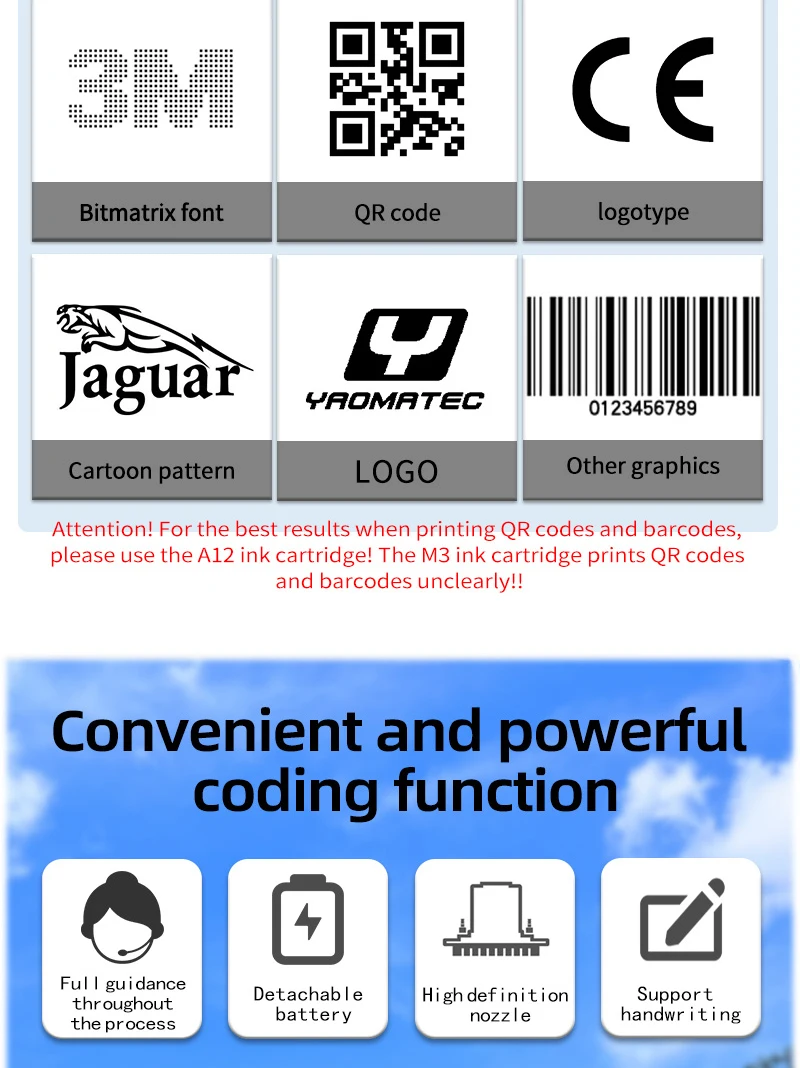 3M

Bitmatrix font

QR code

CE

logotype

Jaguar

Cartoon pattern

YAOMATEC

LOGO

0123456789

Other graphics

Attention! For the best results when printing QR codes and barcodes, please use the A12 ink cartridge! The M3 ink cartridge prints QR codes and barcodes unclearly!!

Convenient and powerful coding function

Full guidance throughout the process

Detachable battery

High definition nozzle

Support handwriting